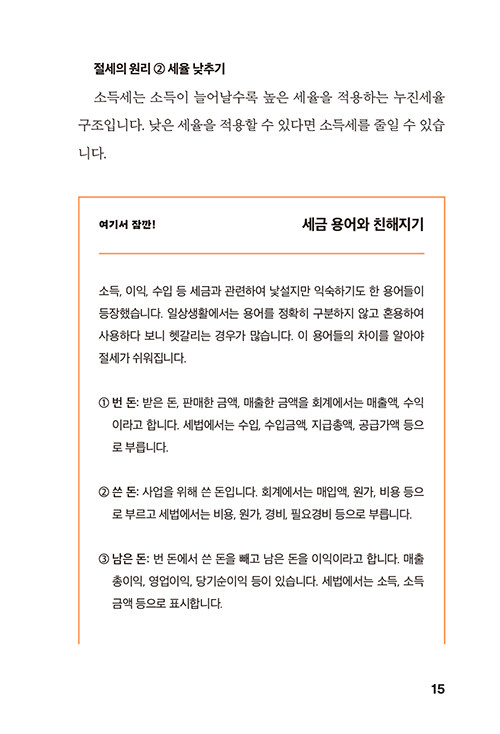 절세의 원리 ② 세율 낮추기

소득세는 소득이 늘어날수록 높은 세율을 적용하는 누진세율 구조입니다. 낮은 세율을 적용할 수 있다면 소득세를 줄일 수 있습니다.

여기서 잠깐!

세금 용어와 친해지기

소득, 이익, 수입 등 세금과 관련하여 낯설지만 익숙하기도 한 용어들이 등장했습니다. 일상생활에서는 용어를 정확히 구분하지 않고 혼용하여 사용하다 보니 헷갈리는 경우가 많습니다. 이 용어들의 차이를 알아야 절세가 쉬워집니다.

① 번 돈: 받은 돈, 판매한 금액, 매출한 금액을 회계에서는 매출액, 수익이라고 합니다. 세법에서는 수입, 수입금액, 지급총액, 공급가액 등으로 부릅니다.

② 쓴 돈: 사업을 위해 쓴 돈입니다. 회계에서는 매입액, 원가, 비용 등으로 부르고 세법에서는 비용, 원가, 경비, 필요경비 등으로 부릅니다.

③ 남은 돈: 번 돈에서 쓴 돈을 빼고 남은 돈을 이익이라고 합니다. 매출총이익, 영업이익, 당기순이익 등이 있습니다. 세법에서는 소득, 소득금액 등으로 표시합니다.

15